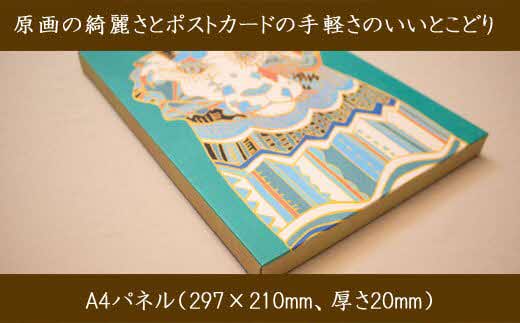 原画の綺麗さとポストカードの手軽さのいいとこどり

A4パネル（297×210mm、厚さ20mm）